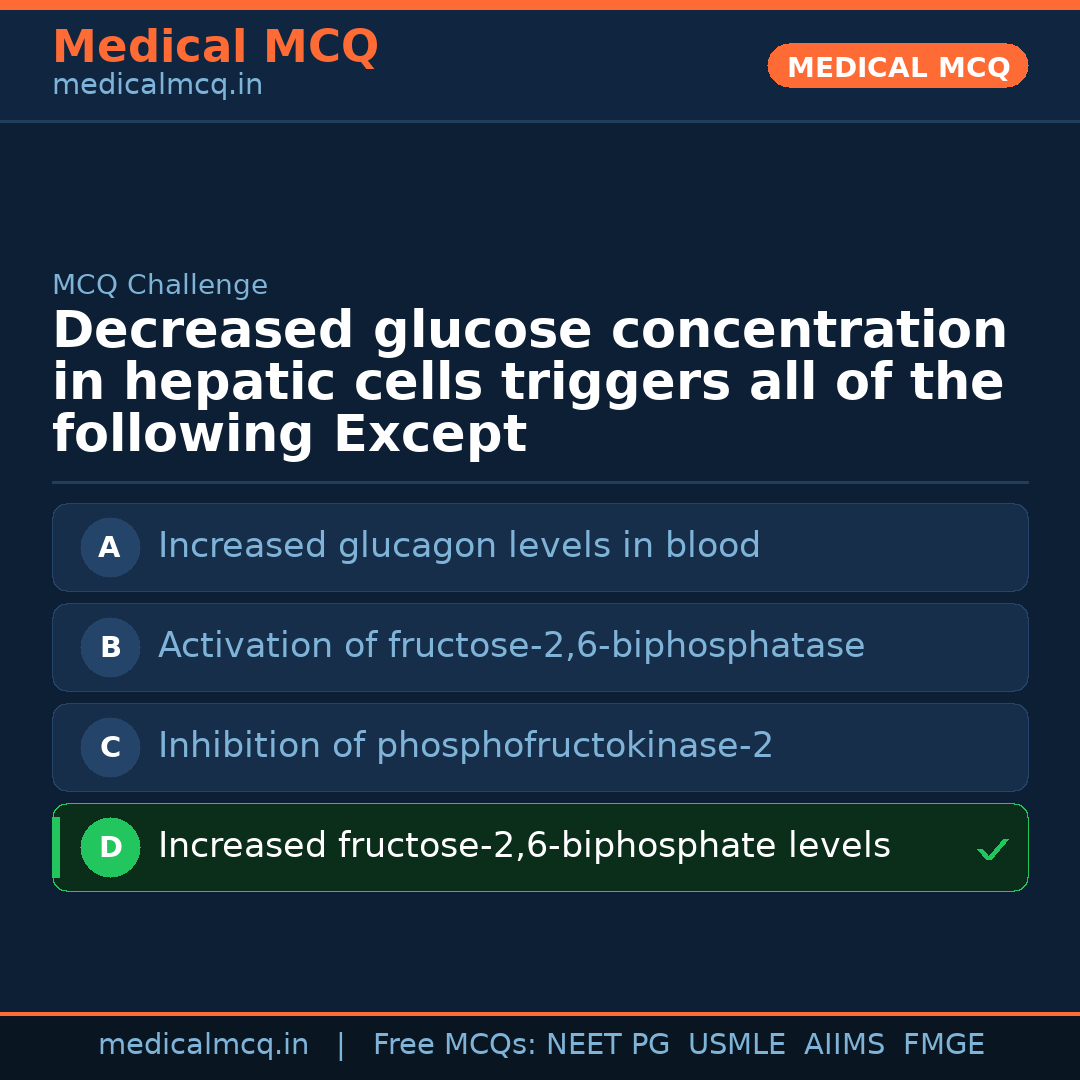 Medical MCQ
medicalmcq.in

MEDICAL MCQ

MCQ Challenge

Decreased glucose concentration in hepatic cells triggers all of the following Except

A Increased glucagon levels in blood

B Activation of fructose-2,6-biphosphatase

C Inhibition of phosphofructokinase-2

D Increased fructose-2,6-biphosphate levels ✓

medicalmcq.in | Free MCQs: NEET PG USMLE AIIMS FMGE